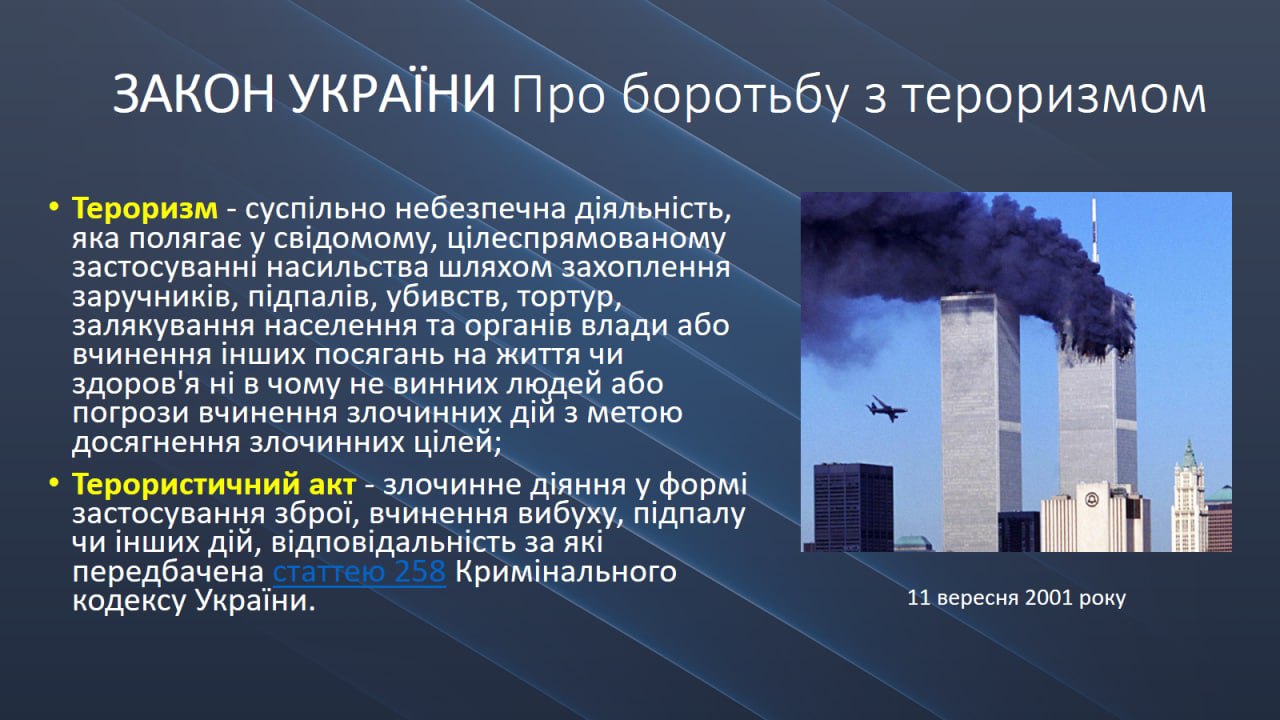 ЗАКОН УКРАЇНИ Про боротьбу з тероризмом

• Тероризм - суспільно небезпечна діяльність, яка полягає у свідомому, цілеспрямованому застосуванні насильства шляхом захоплення заручників, підпалів, убивств, тортур, залякування населення та органів влади або вчинення інших посягань на життя чи здоров'я ні в чому не винних людей або погрози вчинення злочинних дій з метою досягнення злочинних цілей;

• Терористичний акт - злочинне діяння у формі застосування зброї, вчинення вибуху, підпалу чи інших дій, відповідальність за які передбачена статтею 258 Кримінального кодексу України.

11 вересня 2001 року